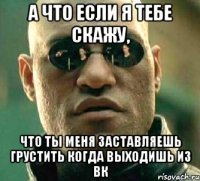 А ЧТО ЕСЛИ Я ТЕБЕ СКАЖУ,

ЧТО ТЫ МЕНЯ ЗАСТАВЛЯЕШЬ ГРУСТИТЬ КОГДА ВЫХОДИШЬ ИЗ ВК

risovach.ru